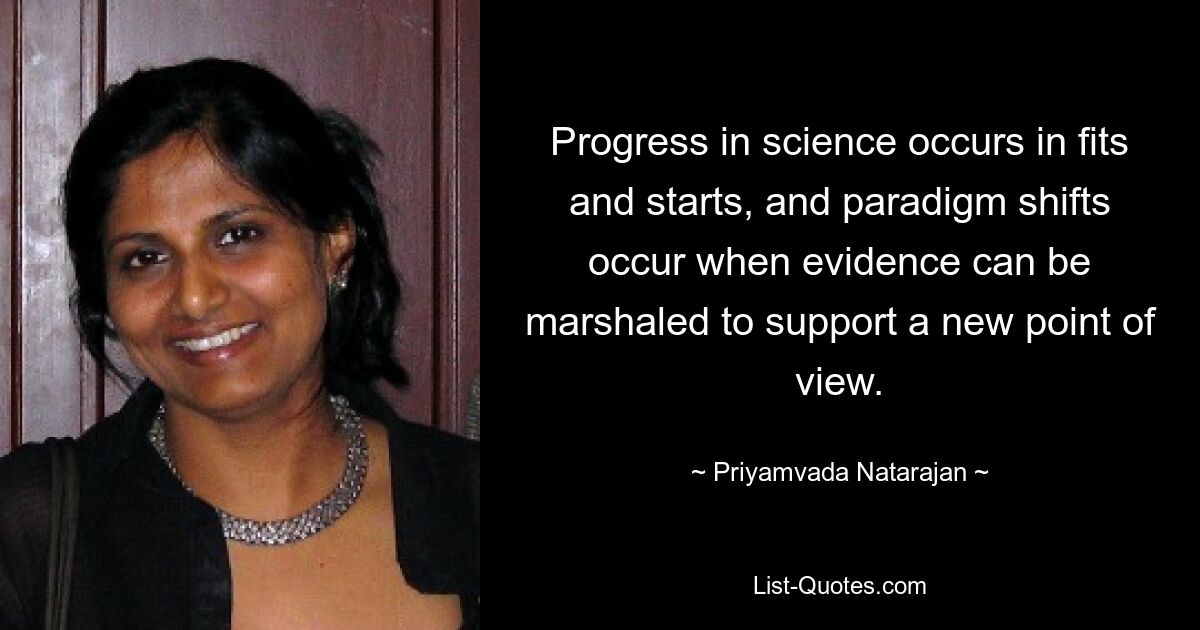 Progress in science occurs in fits and starts, and paradigm shifts occur when evidence can be marshaled to support a new point of view.

~ Priyamvada Natarajan ~

List-Quotes.com